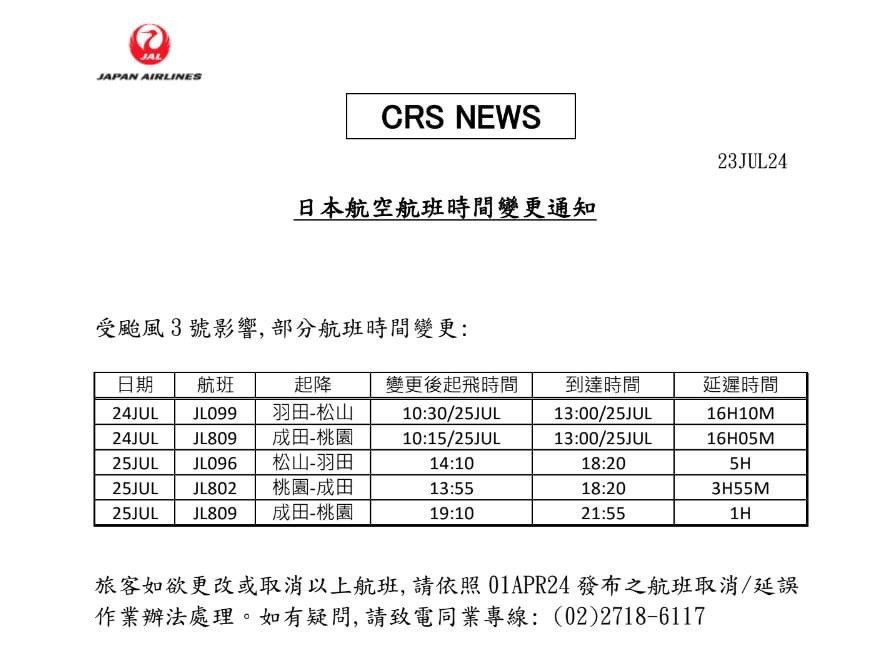 JAL
JAPAN AIRLINES

CRS NEWS

23JUL24

日本航空航班時間變更通知

受颱風 3 號影響, 部分航班時間變更:

| 日期 | 航班 | 起降 | 變更後起飛時間 | 到達時間 | 延遲時間 |
|---|---|---|---|---|---|
| 24JUL | JL099 | 羽田-松山 | 10:30/25JUL | 13:00/25JUL | 16H10M |
| 24JUL | JL809 | 成田-桃園 | 10:15/25JUL | 13:00/25JUL | 16H05M |
| 25JUL | JL096 | 松山-羽田 | 14:10 | 18:20 | 5H |
| 25JUL | JL802 | 桃園-成田 | 13:55 | 18:20 | 3H55M |
| 25JUL | JL809 | 成田-桃園 | 19:10 | 21:55 | 1H |

旅客如欲更改或取消以上航班, 請依照 01APR24 發布之航班取消/延誤作業辦法處理。如有疑問, 請致電同業專線: (02)2718-6117